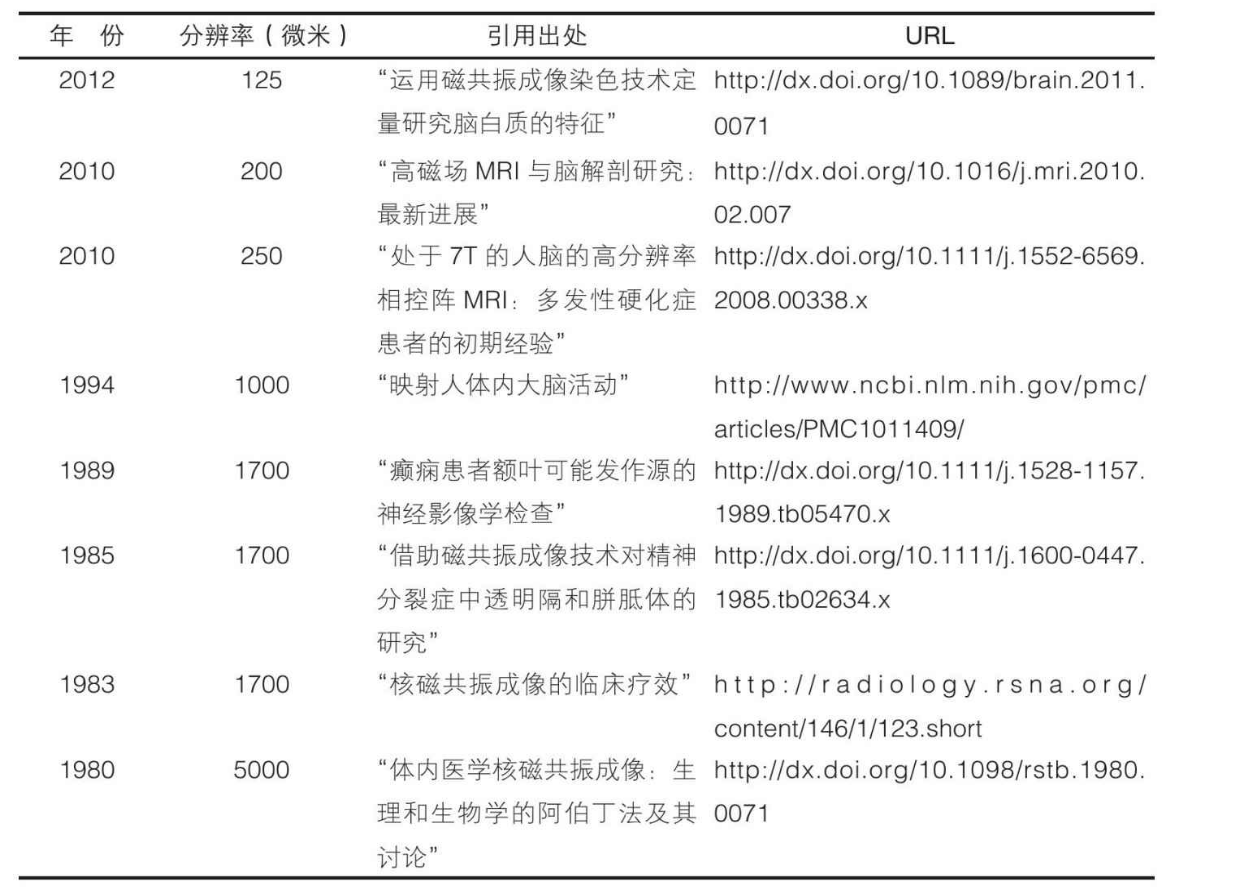 | 年　份 | 分辨率（微米） | 引用出处 | URL |
|---|---|---|---|
| 2012 | 125 | “运用磁共振成像染色技术定量研究脑白质的特征” | http://dx.doi.org/10.1089/brain.2011.0071 |
| 2010 | 200 | “高磁场 MRI 与脑解剖研究：最新进展” | http://dx.doi.org/10.1016/j.mri.2010.02.007 |
| 2010 | 250 | “处于 7T 的人脑的高分辨率相控阵 MRI：多发性硬化症患者的初期经验” | http://dx.doi.org/10.1111/j.1552-6569.2008.00338.x |
| 1994 | 1000 | “映射人体内大脑活动” | http://www.ncbi.nlm.nih.gov/pmc/articles/PMC1011409/ |
| 1989 | 1700 | “癫痫患者额叶可能发作源的神经影像学检查” | http://dx.doi.org/10.1111/j.1528-1157.1989.tb05470.x |
| 1985 | 1700 | “借助磁共振成像技术对精神分裂症中透明隔和胼胝体的研究” | http://dx.doi.org/10.1111/j.1600-0447.1985.tb02634.x |
| 1983 | 1700 | “核磁共振成像的临床疗效” | http://radiology.rsna.org/content/146/1/123.short |
| 1980 | 5000 | “体内医学核磁共振成像：生理和生物学的阿伯丁法及其讨论” | http://dx.doi.org/10.1098/rstb.1980.0071 |